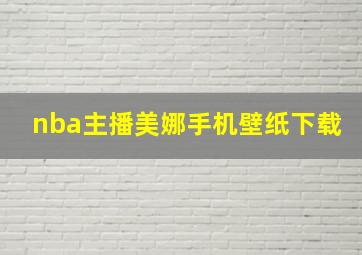 nba主播美娜手机壁纸下载